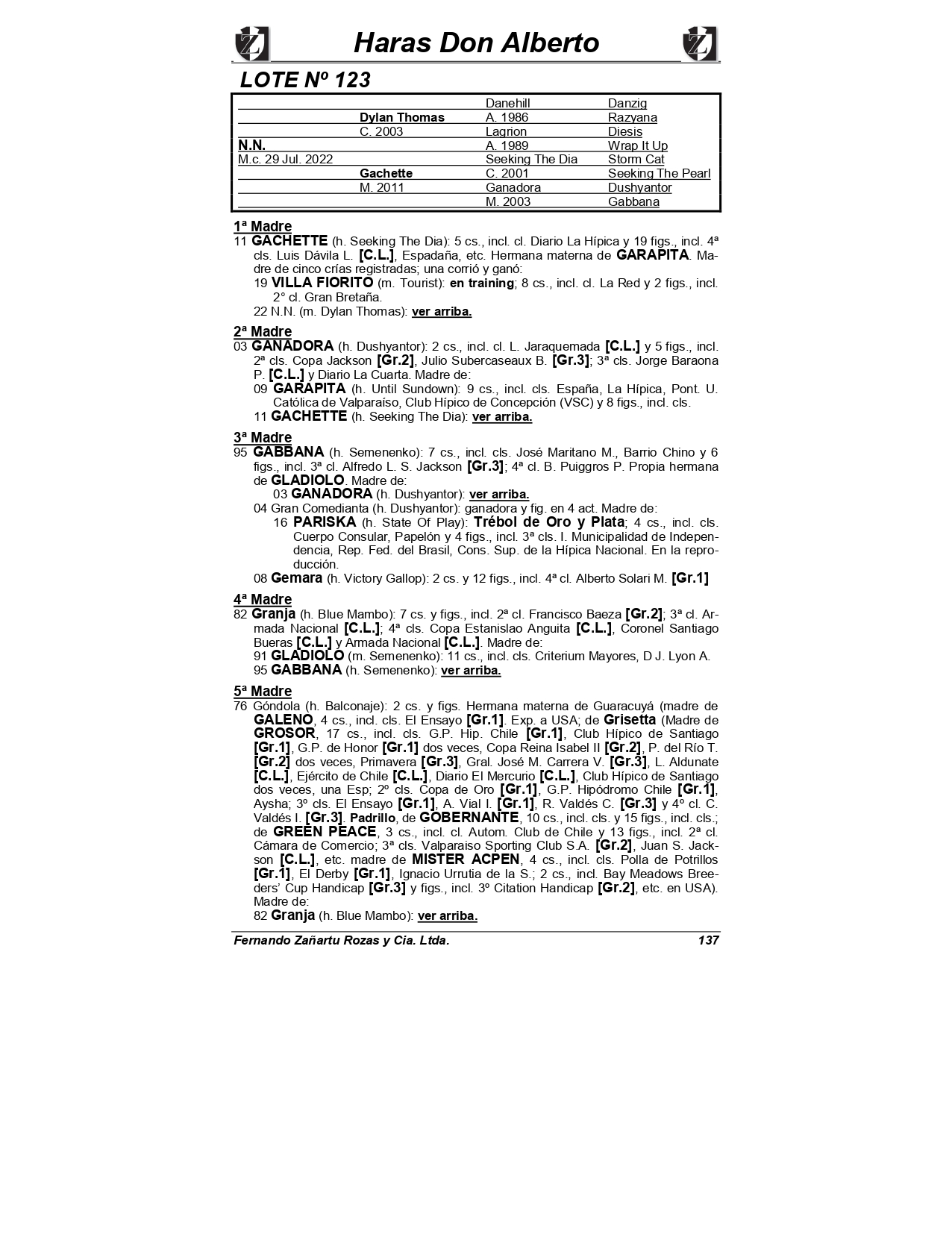 Haras Don Alberto

LOTE Nº 123

| | | | |
|---|---|---|---|
| | | Danehill | Danzig |
| | Dylan Thomas | A. 1986 | Razyana |
| | C. 2003 | Lagrion | Diesis |
| N.N. | | A. 1989 | Wrap It Up |
| M.c. 29 Jul. 2022 | | Seeking The Dia | Storm Cat |
| | Gachette | C. 2001 | Seeking The Pearl |
| | M. 2011 | Ganadora | Dushyantor |
| | | M. 2003 | Gabbana |

1ª Madre
11 GACHETTE (h. Seeking The Dia): 5 cs., incl. cl. Diario La Hípica y 19 figs., incl. 4ª cls. Luis Dávila L. [C.L.], Espadaña, etc. Hermana materna de GARAPITA. Madre de cinco crías registradas; una corrió y ganó:
19 VILLA FIORITO (m. Tourist): en training; 8 cs., incl. cl. La Red y 2 figs., incl. 2° cl. Gran Bretaña.
22 N.N. (m. Dylan Thomas): ver arriba.

2ª Madre
03 GANADORA (h. Dushyantor): 2 cs., incl. cl. L. Jaraquemada [C.L.] y 5 figs., incl. 2ª cls. Copa Jackson [Gr.2], Julio Subercaseaux B. [Gr.3]; 3ª cls. Jorge Baraona P. [C.L.] y Diario La Cuarta. Madre de:
09 GARAPITA (h. Until Sundown): 9 cs., incl. cls. España, La Hípica, Pont. U. Católica de Valparaíso, Club Hípico de Concepción (VSC) y 8 figs., incl. cls.
11 GACHETTE (h. Seeking The Dia): ver arriba.

3ª Madre
95 GABBANA (h. Semenenko): 7 cs., incl. cls. José Maritano M., Barrio Chino y 6 figs., incl. 3ª cl. Alfredo L. S. Jackson [Gr.3]; 4ª cl. B. Puiggros P. Propia hermana de GLADIOLO. Madre de:
03 GANADORA (h. Dushyantor): ver arriba.
04 Gran Comedianta (h. Dushyantor): ganadora y fig. en 4 act. Madre de:
16 PARISKA (h. State Of Play): Trébol de Oro y Plata; 4 cs., incl. cls. Cuerpo Consular, Papelón y 4 figs., incl. 3ª cls. I. Municipalidad de Independencia, Rep. Fed. del Brasil, Cons. Sup. de la Hípica Nacional. En la reproducción.
08 Gemara (h. Victory Gallop): 2 cs. y 12 figs., incl. 4ª cl. Alberto Solari M. [Gr.1]

4ª Madre
82 Granja (h. Blue Mambo): 7 cs. y figs., incl. 2ª cl. Francisco Baeza [Gr.2]; 3ª cl. Armada Nacional [C.L.]; 4ª cls. Copa Estanislao Anguita [C.L.], Coronel Santiago Bueras [C.L.] y Armada Nacional [C.L.]. Madre de:
91 GLADIOLO (m. Semenenko): 11 cs., incl. cls. Criterium Mayores, D J. Lyon A.
95 GABBANA (h. Semenenko): ver arriba.

5ª Madre
76 Góndola (h. Balconaje): 2 cs. y figs. Hermana materna de Guaracuyá (madre de GALENO, 4 cs., incl. cls. El Ensayo [Gr.1]. Exp. a USA; de Grisetta (Madre de GROSOR, 17 cs., incl. cls. G.P. Hip. Chile [Gr.1], Club Hípico de Santiago [Gr.1], G.P. de Honor [Gr.1] dos veces, Copa Reina Isabel II [Gr.2], P. del Río T. [Gr.2] dos veces, Primavera [Gr.3], Gral. José M. Carrera V. [Gr.3], L. Aldunate [C.L.], Ejército de Chile [C.L.], Diario El Mercurio [C.L.], Club Hípico de Santiago dos veces, una Esp; 2º cls. Copa de Oro [Gr.1], G.P. Hipódromo Chile [Gr.1], Aysha; 3º cls. El Ensayo [Gr.1], A. Vial I. [Gr.1], R. Valdés C. [Gr.3] y 4° cl. C. Valdés I. [Gr.3]. Padrillo, de GOBERNANTE, 10 cs., incl. cls. y 15 figs., incl. cls.; de GREEN PEACE, 3 cs., incl. cl. Autom. Club de Chile y 13 figs., incl. 2ª cl. Cámara de Comercio; 3ª cls. Valparaiso Sporting Club S.A. [Gr.2], Juan S. Jackson [C.L.], etc. madre de MISTER ACPEN, 4 cs., incl. cls. Polla de Potrillos [Gr.1], El Derby [Gr.1], Ignacio Urrutia de la S.; 2 cs., incl. Bay Meadows Breeders' Cup Handicap [Gr.3] y figs., incl. 3º Citation Handicap [Gr.2], etc. en USA). Madre de:
82 Granja (h. Blue Mambo): ver arriba.

Fernando Zañartu Rozas y Cia. Ltda. 137